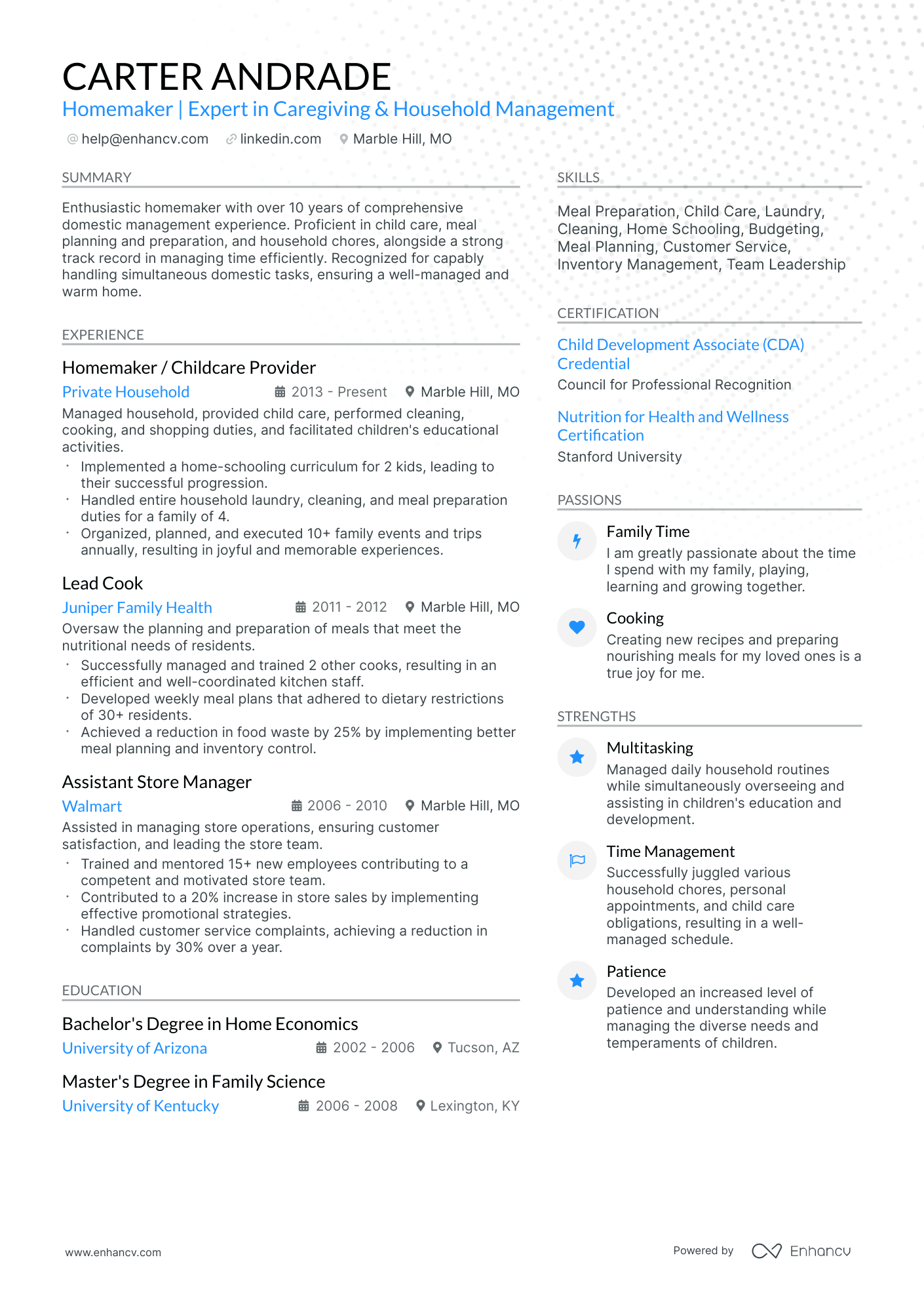 CARTER ANDRADE
Homemaker | Expert in Caregiving & Household Management
help@enhancv.com linkedin.com Marble Hill, MO

SUMMARY
Enthusiastic homemaker with over 10 years of comprehensive domestic management experience. Proficient in child care, meal planning and preparation, and household chores, alongside a strong track record in managing time efficiently. Recognized for capably handling simultaneous domestic tasks, ensuring a well-managed and warm home.

EXPERIENCE
Homemaker / Childcare Provider
Private Household 2013 - Present Marble Hill, MO
Managed household, provided child care, performed cleaning, cooking, and shopping duties, and facilitated children's educational activities.
· Implemented a home-schooling curriculum for 2 kids, leading to their successful progression.
· Handled entire household laundry, cleaning, and meal preparation duties for a family of 4.
· Organized, planned, and executed 10+ family events and trips annually, resulting in joyful and memorable experiences.

Lead Cook
Juniper Family Health 2011 - 2012 Marble Hill, MO
Oversaw the planning and preparation of meals that meet the nutritional needs of residents.
· Successfully managed and trained 2 other cooks, resulting in an efficient and well-coordinated kitchen staff.
· Developed weekly meal plans that adhered to dietary restrictions of 30+ residents.
· Achieved a reduction in food waste by 25% by implementing better meal planning and inventory control.

Assistant Store Manager
Walmart 2006 - 2010 Marble Hill, MO
Assisted in managing store operations, ensuring customer satisfaction, and leading the store team.
· Trained and mentored 15+ new employees contributing to a competent and motivated store team.
· Contributed to a 20% increase in store sales by implementing effective promotional strategies.
· Handled customer service complaints, achieving a reduction in complaints by 30% over a year.

EDUCATION
Bachelor's Degree in Home Economics
University of Arizona 2002 - 2006 Tucson, AZ

Master's Degree in Family Science
University of Kentucky 2006 - 2008 Lexington, KY

SKILLS
Meal Preparation, Child Care, Laundry, Cleaning, Home Schooling, Budgeting, Meal Planning, Customer Service, Inventory Management, Team Leadership

CERTIFICATION
Child Development Associate (CDA) Credential
Council for Professional Recognition

Nutrition for Health and Wellness Certification
Stanford University

PASSIONS
Family Time
I am greatly passionate about the time I spend with my family, playing, learning and growing together.

Cooking
Creating new recipes and preparing nourishing meals for my loved ones is a true joy for me.

STRENGTHS
Multitasking
Managed daily household routines while simultaneously overseeing and assisting in children's education and development.

Time Management
Successfully juggled various household chores, personal appointments, and child care obligations, resulting in a well-managed schedule.

Patience
Developed an increased level of patience and understanding while managing the diverse needs and temperaments of children.

www.enhancv.com
Powered by Enhancv